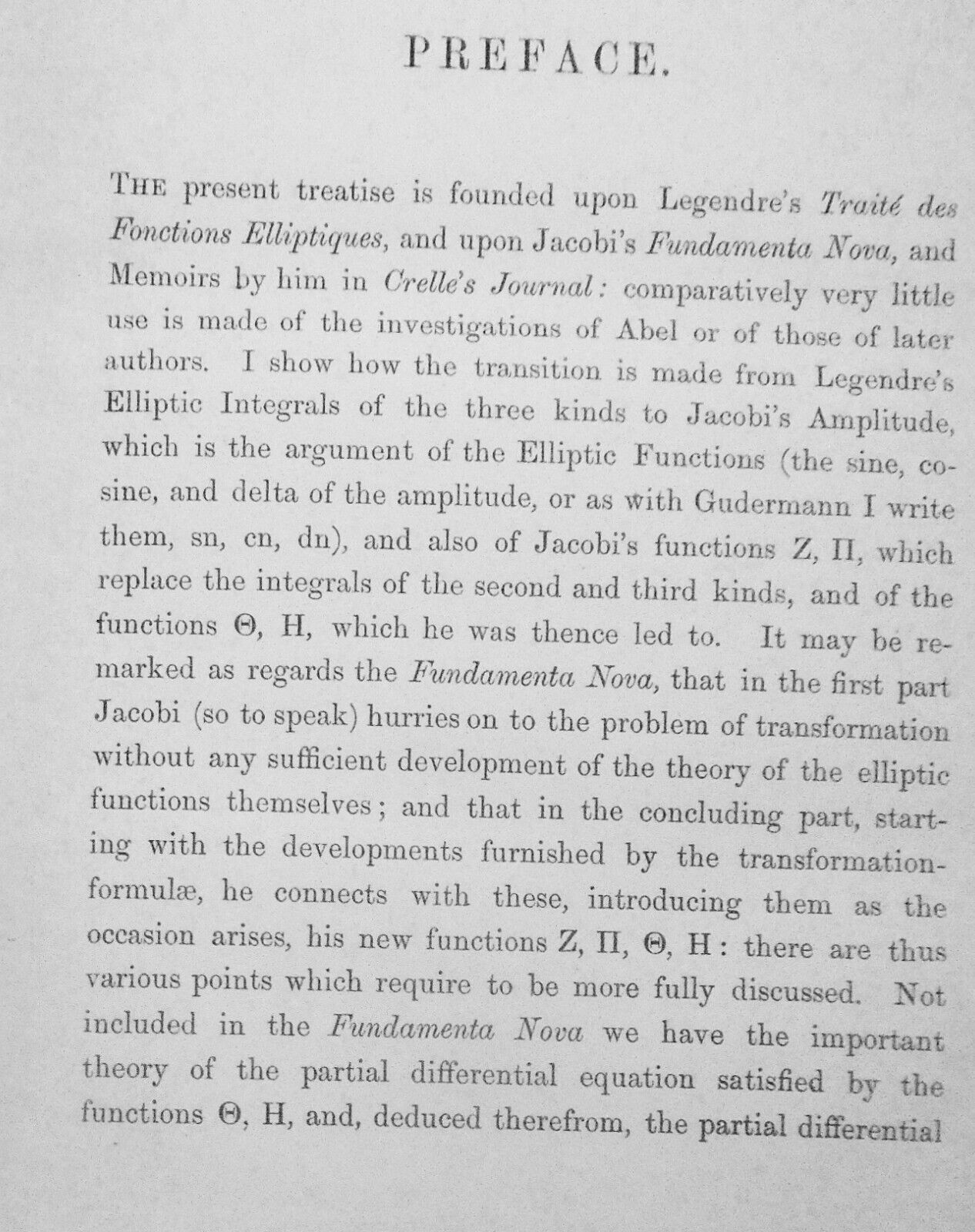 PREFACE.

THE present treatise is founded upon Legendre's Traité des Fonctions Elliptiques, and upon Jacobi's Fundamenta Nova, and Memoirs by him in Crelle's Journal: comparatively very little use is made of the investigations of Abel or of those of later authors. I show how the transition is made from Legendre's Elliptic Integrals of the three kinds to Jacobi's Amplitude, which is the argument of the Elliptic Functions (the sine, cosine, and delta of the amplitude, or as with Gudermann I write them, sn, cn, dn), and also of Jacobi's functions Z, Π, which replace the integrals of the second and third kinds, and of the functions Θ, H, which he was thence led to. It may be remarked as regards the Fundamenta Nova, that in the first part Jacobi (so to speak) hurries on to the problem of transformation without any sufficient development of the theory of the elliptic functions themselves; and that in the concluding part, starting with the developments furnished by the transformation-formulæ, he connects with these, introducing them as the occasion arises, his new functions Z, Π, Θ, H: there are thus various points which require to be more fully discussed. Not included in the Fundamenta Nova we have the important theory of the partial differential equation satisfied by the functions Θ, H, and, deduced therefrom, the partial differential